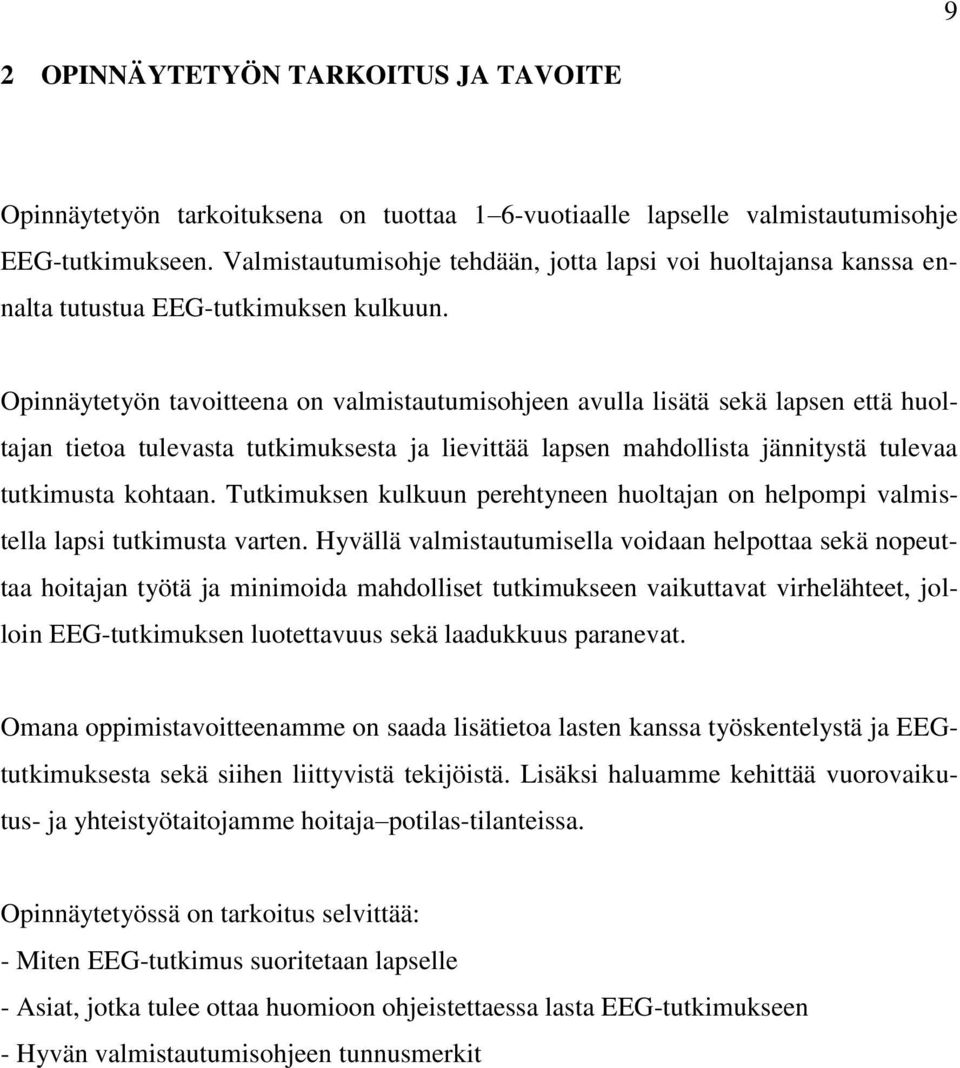 9

2 OPINNÄYTETYÖN TARKOITUS JA TAVOITE

Opinnäytetyön tarkoituksena on tuottaa 1–6-vuotiaalle lapselle valmistautumisohje EEG-tutkimukseen. Valmistautumisohje tehdään, jotta lapsi voi huoltajansa kanssa ennalta tutustua EEG-tutkimuksen kulkuun.

Opinnäytetyön tavoitteena on valmistautumisohjeen avulla lisätä sekä lapsen että huoltajan tietoa tulevasta tutkimuksesta ja lievittää lapsen mahdollista jännitystä tulevaa tutkimusta kohtaan. Tutkimuksen kulkuun perehtyneen huoltajan on helpompi valmistella lapsi tutkimusta varten. Hyvällä valmistautumisella voidaan helpottaa sekä nopeuttaa hoitajan työtä ja minimoida mahdolliset tutkimukseen vaikuttavat virhelähteet, jolloin EEG-tutkimuksen luotettavuus sekä laadukkuus paranevat.

Omana oppimistavoitteenamme on saada lisätietoa lasten kanssa työskentelystä ja EEG-tutkimuksesta sekä siihen liittyvistä tekijöistä. Lisäksi haluamme kehittää vuorovaikutus- ja yhteistyötaitojamme hoitaja–potilas-tilanteissa.

Opinnäytetyössä on tarkoitus selvittää:
- Miten EEG-tutkimus suoritetaan lapselle
- Asiat, jotka tulee ottaa huomioon ohjeistettaessa lasta EEG-tutkimukseen
- Hyvän valmistautumisohjeen tunnusmerkit